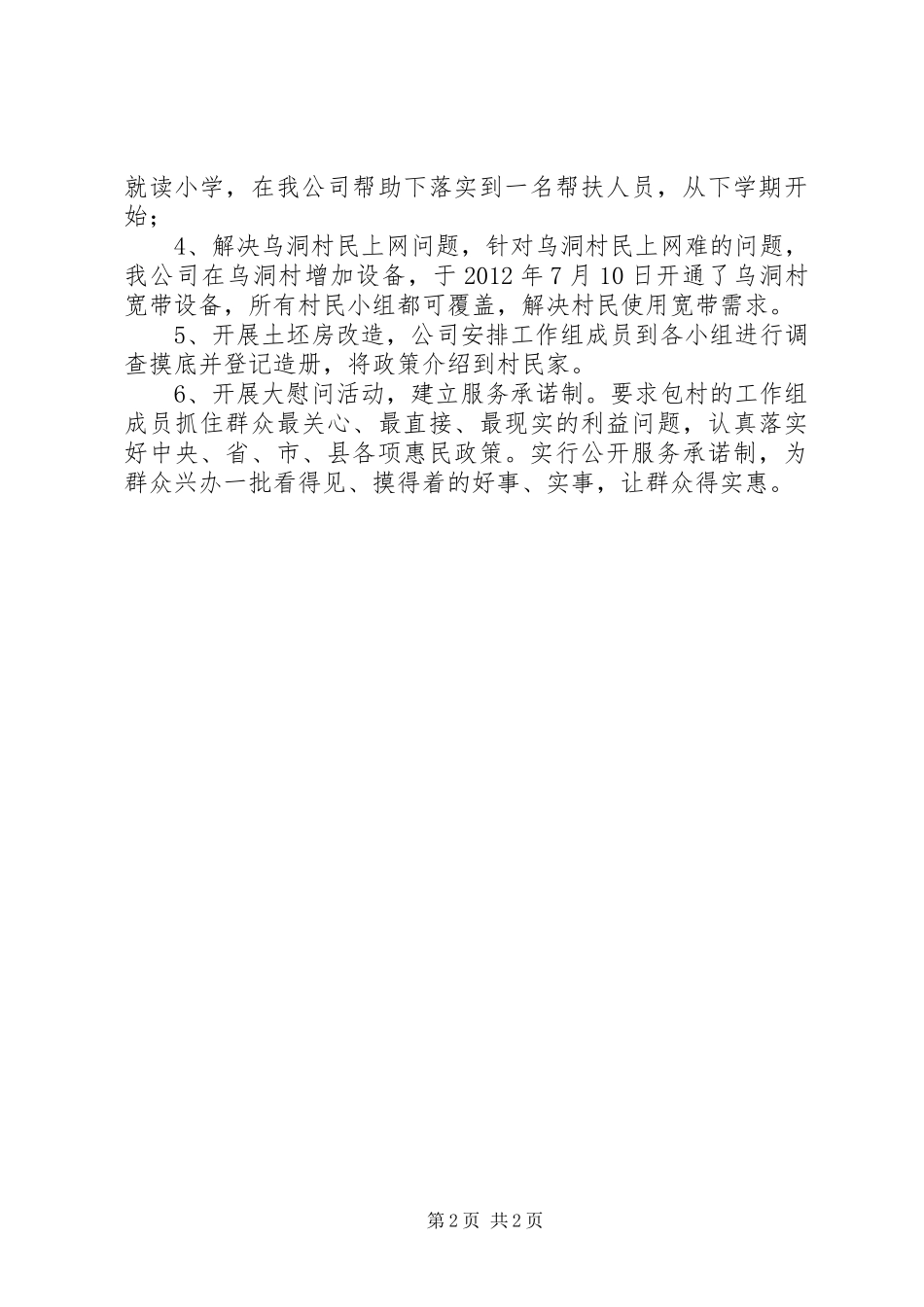 就读小学，在我公司帮助下落实到一名帮扶人员，从下学期开始；

4、解决乌洞村民上网问题，针对乌洞村民上网难的问题，我公司在乌洞村增加设备，于2012年7月10日开通了乌洞村宽带设备，所有村民小组都可覆盖，解决村民使用宽带需求。

5、开展土坯房改造，公司安排工作组成员到各小组进行调查摸底并登记造册，将政策介绍到村民家。

6、开展大慰问活动，建立服务承诺制。要求包村的工作组成员抓住群众最关心、最直接、最现实的利益问题，认真落实好中央、省、市、县各项惠民政策。实行公开服务承诺制，为群众兴办一批看得见、摸得着的好事、实事，让群众得实惠。

第2页 共2页